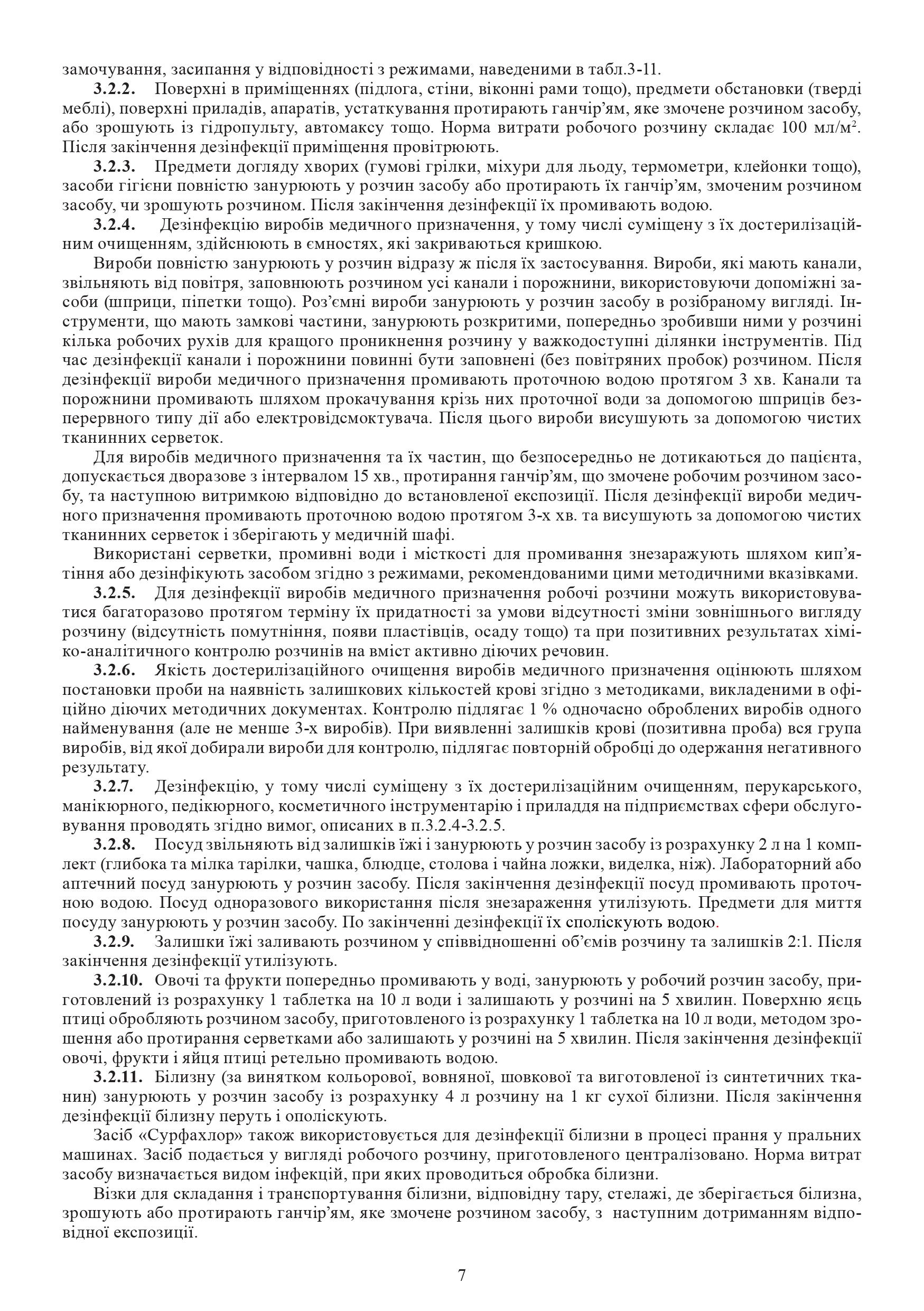 замочування, засипання у відповідності з режимами, наведеними в табл.3-11.

**3.2.2.** Поверхні в приміщеннях (підлога, стіни, віконні рами тощо), предмети обстановки (тверді меблі), поверхні приладів, апаратів, устаткування протирають ганчір'ям, яке змочене розчином засобу, або зрошують із гідропульту, автомаксу тощо. Норма витрати робочого розчину складає 100 мл/м$^2$. Після закінчення дезінфекції приміщення провітрюють.

**3.2.3.** Предмети догляду хворих (гумові грілки, міхури для льоду, термометри, клейонки тощо), засоби гігієни повністю занурюють у розчин засобу або протирають їх ганчір'ям, змоченим розчином засобу, чи зрошують розчином. Після закінчення дезінфекції їх промивають водою.

**3.2.4.** Дезінфекцію виробів медичного призначення, у тому числі суміщену з їх достерилізаційним очищенням, здійснюють в ємностях, які закриваються кришкою.

Вироби повністю занурюють у розчин відразу ж після їх застосування. Вироби, які мають канали, звільняють від повітря, заповнюють розчином усі канали і порожнини, використовуючи допоміжні засоби (шприци, піпетки тощо). Роз'ємні вироби занурюють у розчин засобу в розібраному вигляді. Інструменти, що мають замкові частини, занурюють розкритими, попередньо зробивши ними у розчині кілька робочих рухів для кращого проникнення розчину у важкодоступні ділянки інструментів. Під час дезінфекції канали і порожнини повинні бути заповнені (без повітряних пробок) розчином. Після дезінфекції вироби медичного призначення промивають проточною водою протягом 3 хв. Канали та порожнини промивають шляхом прокачування крізь них проточної води за допомогою шприців безперервного типу дії або електровідсмоктувача. Після цього вироби висушують за допомогою чистих тканинних серветок.

Для виробів медичного призначення та їх частин, що безпосередньо не дотикаються до пацієнта, допускається дворазове з інтервалом 15 хв., протирання ганчір'ям, що змочене робочим розчином засобу, та наступною витримкою відповідно до встановленої експозиції. Після дезінфекції вироби медичного призначення промивають проточною водою протягом 3-х хв. та висушують за допомогою чистих тканинних серветок і зберігають у медичній шафі.

Використані серветки, промивні води і місткості для промивання знезаражують шляхом кип'ятіння або дезінфікують засобом згідно з режимами, рекомендованими цими методичними вказівками.

**3.2.5.** Для дезінфекції виробів медичного призначення робочі розчини можуть використовуватися багаторазово протягом терміну їх придатності за умови відсутності зміни зовнішнього вигляду розчину (відсутність помутніння, появи пластівців, осаду тощо) та при позитивних результатах хіміко-аналітичного контролю розчинів на вміст активно діючих речовин.

**3.2.6.** Якість достерилізаційного очищення виробів медичного призначення оцінюють шляхом постановки проби на наявність залишкових кількостей крові згідно з методиками, викладеними в офіційно діючих методичних документах. Контролю підлягає 1 % одночасно оброблених виробів одного найменування (але не менше 3-х виробів). При виявленні залишків крові (позитивна проба) вся група виробів, від якої добирали вироби для контролю, підлягає повторній обробці до одержання негативного результату.

**3.2.7.** Дезінфекцію, у тому числі суміщену з їх достерилізаційним очищенням, перукарського, манікюрного, педікюрного, косметичного інструментарію і приладдя на підприємствах сфери обслуговування проводять згідно вимог, описаних в п.3.2.4-3.2.5.

**3.2.8.** Посуд звільняють від залишків їжі і занурюють у розчин засобу із розрахунку 2 л на 1 комплект (глибока та мілка тарілки, чашка, блюдце, столова і чайна ложки, виделка, ніж). Лабораторний або аптечний посуд занурюють у розчин засобу. Після закінчення дезінфекції посуд промивають проточною водою. Посуд одноразового використання після знезараження утилізують. Предмети для миття посуду занурюють у розчин засобу. По закінченні дезінфекції їх споліскують водою.

**3.2.9.** Залишки їжі заливають розчином у співвідношенні об'ємів розчину та залишків 2:1. Після закінчення дезінфекції утилізують.

**3.2.10.** Овочі та фрукти попередньо промивають у воді, занурюють у робочий розчин засобу, приготовлений із розрахунку 1 таблетка на 10 л води і залишають у розчині на 5 хвилин. Поверхню яєць птиці обробляють розчином засобу, приготовленого із розрахунку 1 таблетка на 10 л води, методом зрошення або протирання серветками або залишають у розчині на 5 хвилин. Після закінчення дезінфекції овочі, фрукти і яйця птиці ретельно промивають водою.

**3.2.11.** Білизну (за винятком кольорової, вовняної, шовкової та виготовленої із синтетичних тканин) занурюють у розчин засобу із розрахунку 4 л розчину на 1 кг сухої білизни. Після закінчення дезінфекції білизну перуть і ополіскують.

Засіб «Сурфахлор» також використовується для дезінфекції білизни в процесі прання у пральних машинах. Засіб подається у вигляді робочого розчину, приготовленого централізовано. Норма витрат засобу визначається видом інфекцій, при яких проводиться обробка білизни.

Візки для складання і транспортування білизни, відповідну тару, стелажі, де зберігається білизна, зрошують або протирають ганчір'ям, яке змочене розчином засобу, з наступним дотриманням відповідної експозиції.

7